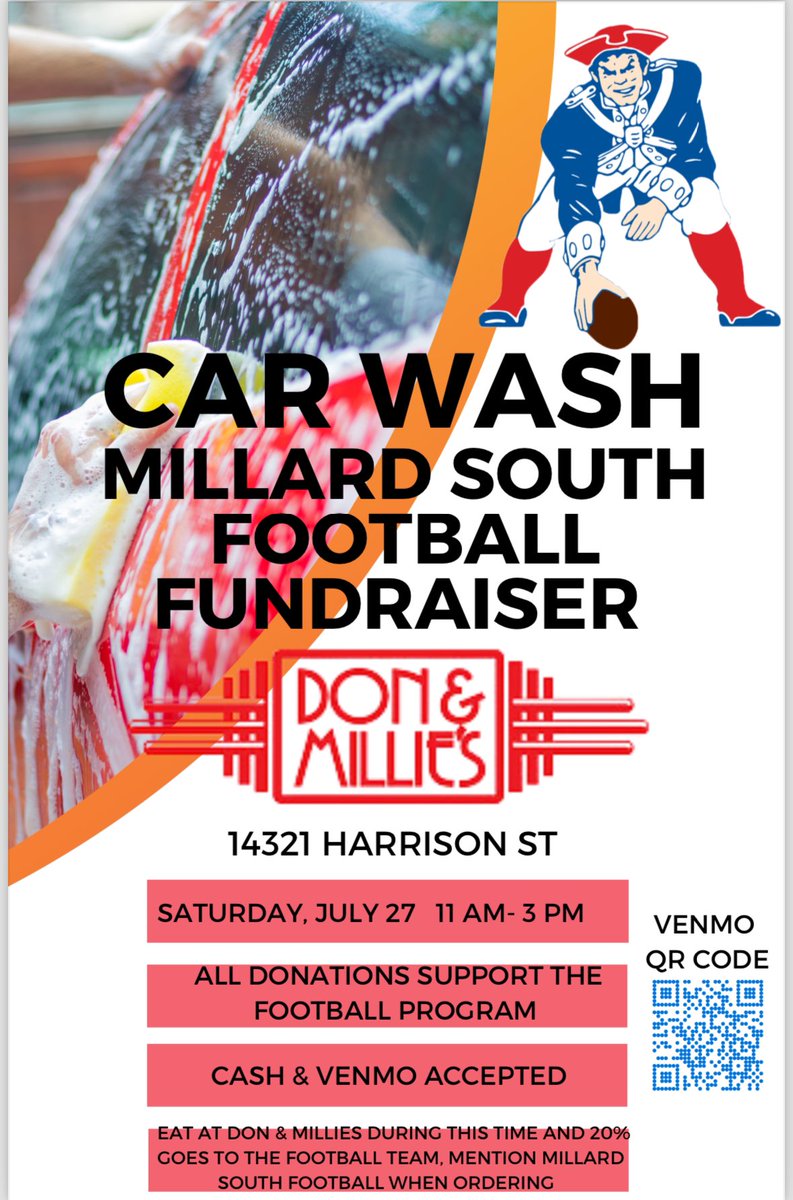 CAR WASH
MILLARD SOUTH FOOTBALL FUNDRAISER

DON & MILLIE'S

14321 HARRISON ST

SATURDAY, JULY 27 11 AM- 3 PM

ALL DONATIONS SUPPORT THE FOOTBALL PROGRAM

CASH & VENMO ACCEPTED

EAT AT DON & MILLIES DURING THIS TIME AND 20% GOES TO THE FOOTBALL TEAM, MENTION MILLARD SOUTH FOOTBALL WHEN ORDERING

VENMO QR CODE